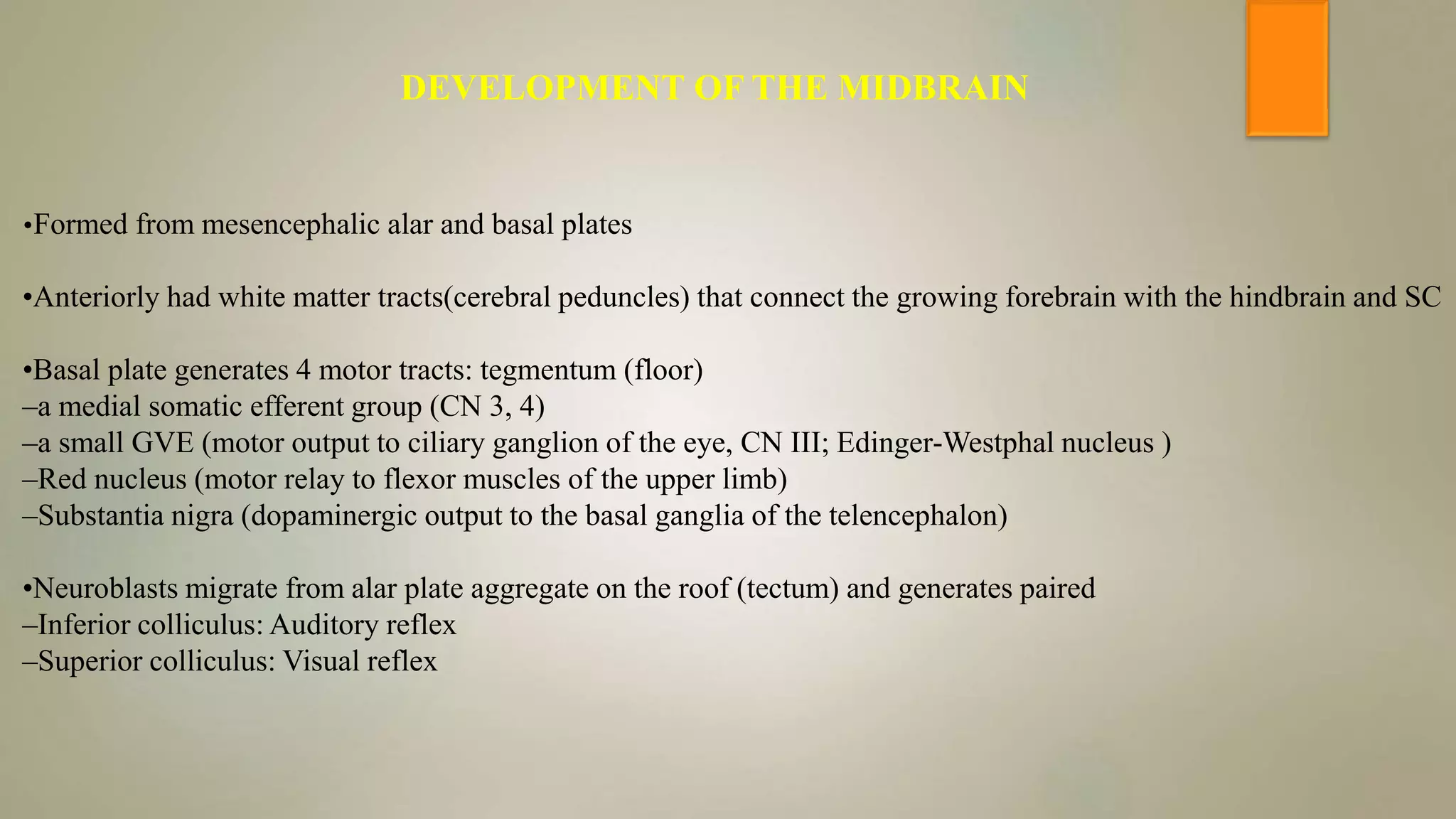 DEVELOPMENT OF THE MIDBRAIN

•Formed from mesencephalic alar and basal plates

•Anteriorly had white matter tracts(cerebral peduncles) that connect the growing forebrain with the hindbrain and SC

•Basal plate generates 4 motor tracts: tegmentum (floor)
–a medial somatic efferent group (CN 3, 4)
–a small GVE (motor output to ciliary ganglion of the eye, CN III; Edinger-Westphal nucleus )
–Red nucleus (motor relay to flexor muscles of the upper limb)
–Substantia nigra (dopaminergic output to the basal ganglia of the telencephalon)

•Neuroblasts migrate from alar plate aggregate on the roof (tectum) and generates paired
–Inferior colliculus: Auditory reflex
–Superior colliculus: Visual reflex